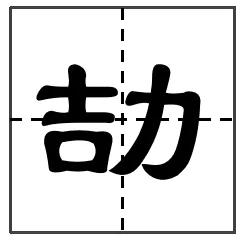 劼